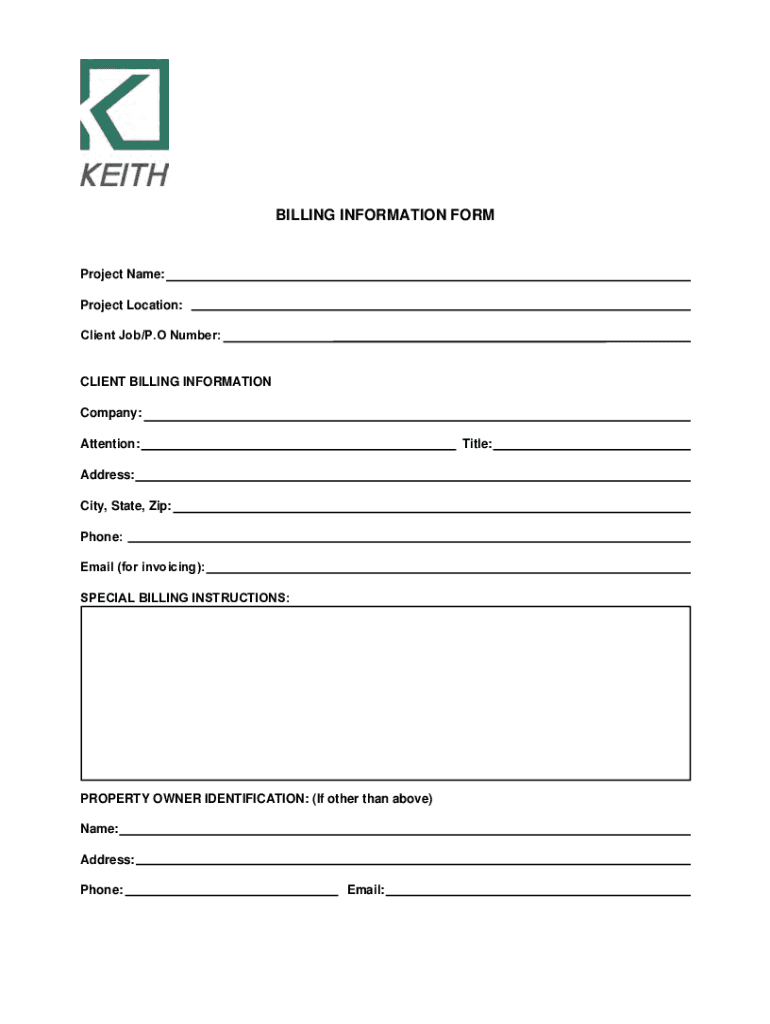 KEITH

BILLING INFORMATION FORM

Project Name:

Project Location:

Client Job/P.O Number:

CLIENT BILLING INFORMATION

Company:

Attention: Title:

Address:

City, State, Zip:

Phone:

Email (for invoicing):

SPECIAL BILLING INSTRUCTIONS:

PROPERTY OWNER IDENTIFICATION: (If other than above)

Name:

Address:

Phone: Email: